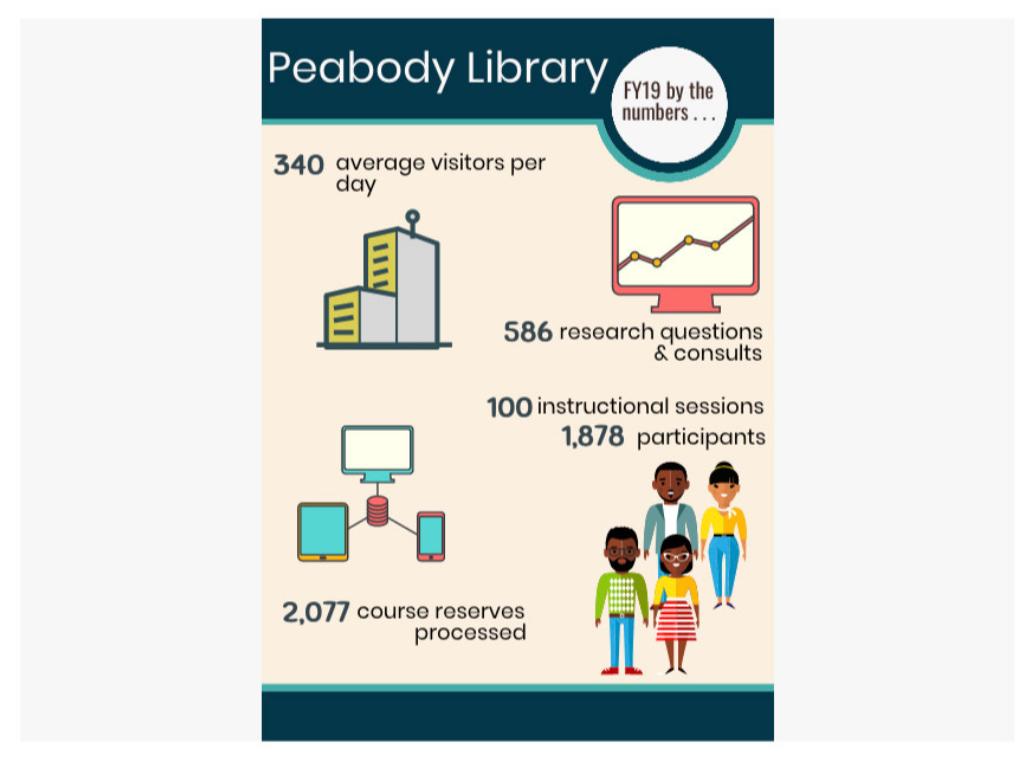 Peabody Library

FY19 by the numbers . . .

340 average visitors per day

586 research questions & consults

100 instructional sessions
1,878 participants

2,077 course reserves processed